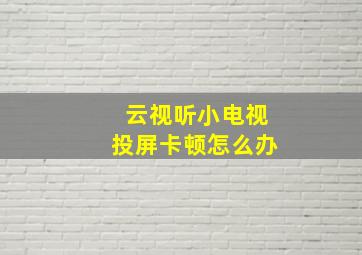 云视听小电视
投屏卡顿怎么办